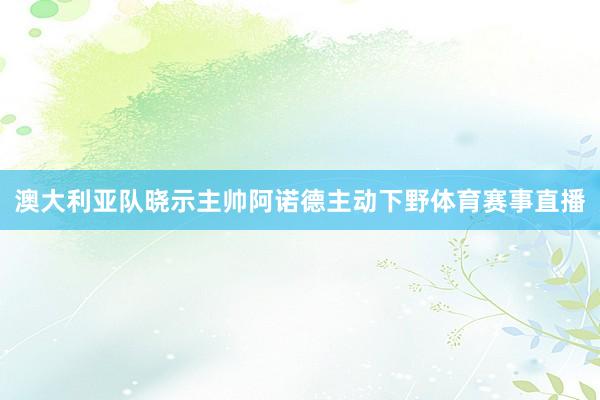 澳大利亚队晓示主帅阿诺德主动下野体育赛事直播